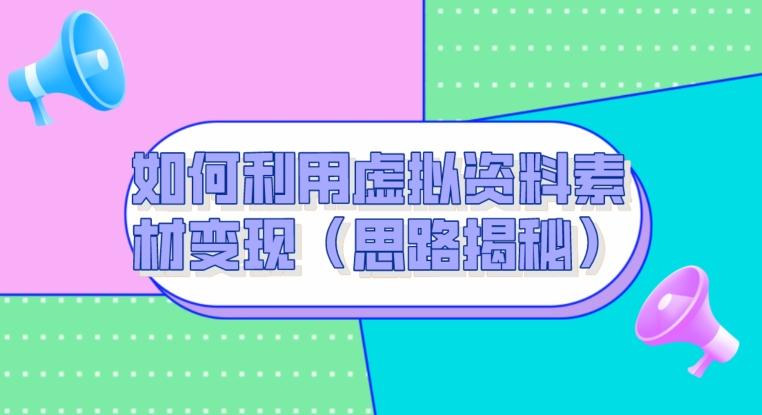 如何利用虚拟资料素材变现（思路揭秘）